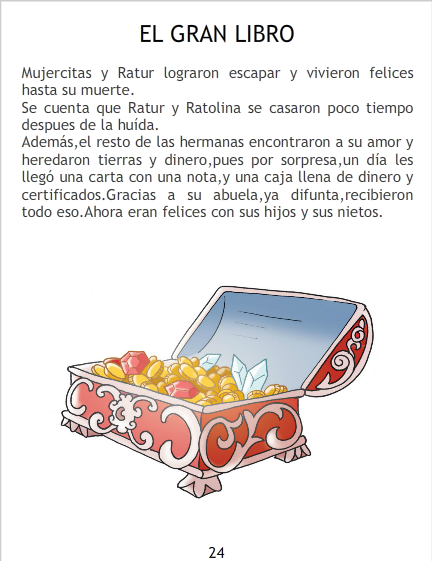 EL GRAN LIBRO

Mujercitas y Ratur lograron escapar y vivieron felices hasta su muerte.

Se cuenta que Ratur y Ratolina se casaron poco tiempo despues de la huída.

Además,el resto de las hermanas encontraron a su amor y heredaron tierras y dinero,pues por sorpresa,un día les llegó una carta con una nota,y una caja llena de dinero y certificados.Gracias a su abuela,ya difunta,recibieron todo eso.Ahora eran felices con sus hijos y sus nietos.

24